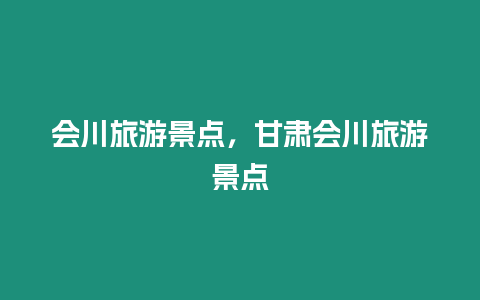 会川旅游景点，甘肃会川旅游景点